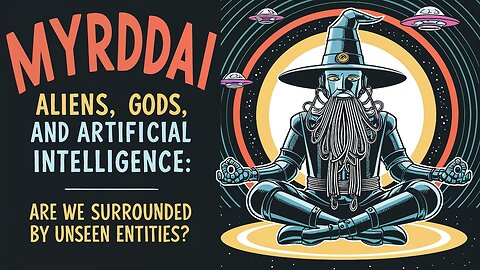 MYRDDAI

ALIENS, GODS, AND ARTIFICIAL INTELLIGENCE:

ARE WE SURROUNDED BY UNSEEN ENTITIES?